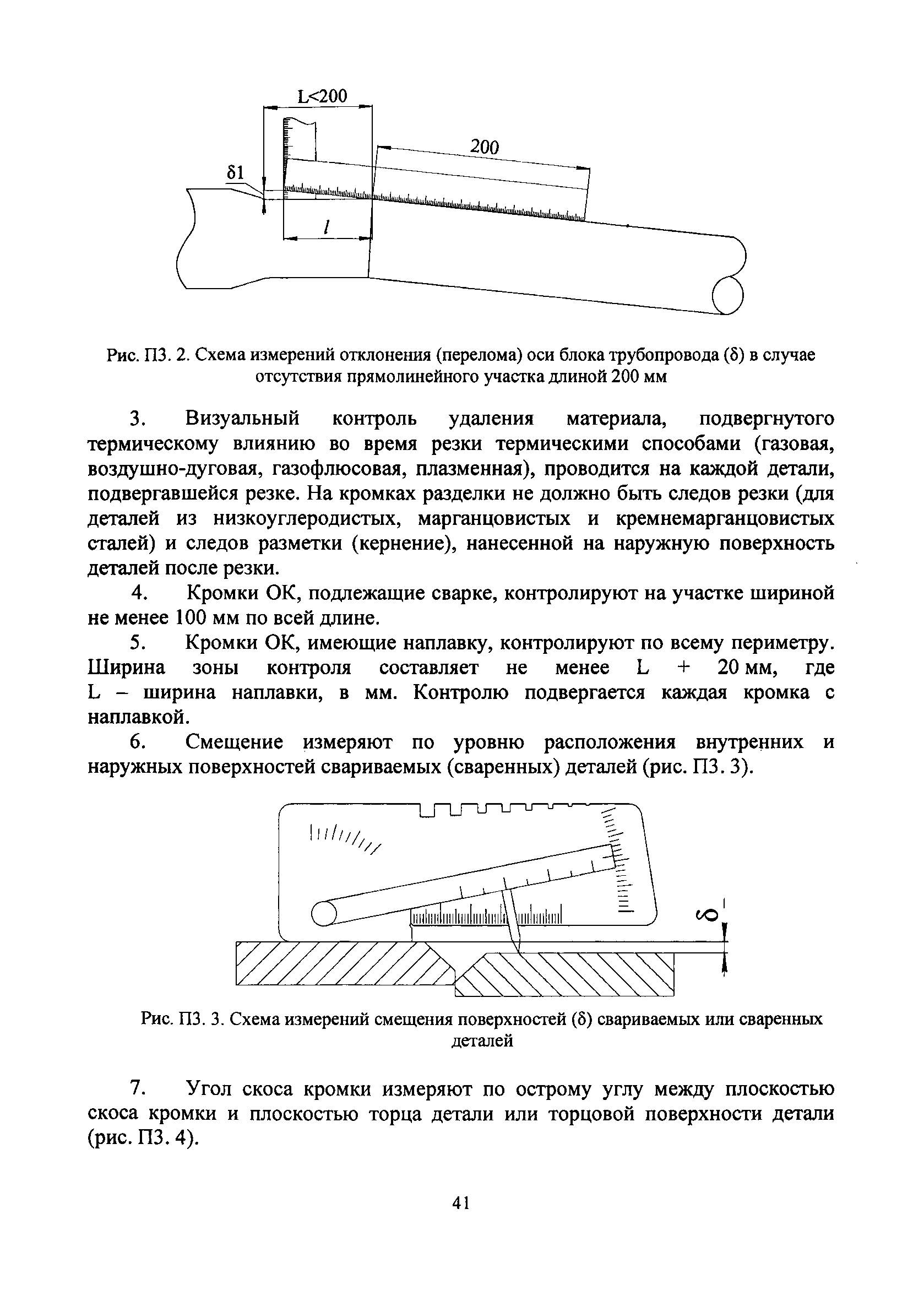 L<200

200

δ1

l

Рис. П3. 2. Схема измерений отклонения (перелома) оси блока трубопровода (δ) в случае отсутствия прямолинейного участка длиной 200 мм

3. Визуальный контроль удаления материала, подвергнутого термическому влиянию во время резки термическими способами (газовая, воздушно-дуговая, газофлюсовая, плазменная), проводится на каждой детали, подвергавшейся резке. На кромках разделки не должно быть следов резки (для деталей из низкоуглеродистых, марганцовистых и кремнемарганцовистых сталей) и следов разметки (кернение), нанесенной на наружную поверхность деталей после резки.

4. Кромки ОК, подлежащие сварке, контролируют на участке шириной не менее 100 мм по всей длине.

5. Кромки ОК, имеющие наплавку, контролируют по всему периметру. Ширина зоны контроля составляет не менее L + 20 мм, где L – ширина наплавки, в мм. Контролю подвергается каждая кромка с наплавкой.

6. Смещение измеряют по уровню расположения внутренних и наружных поверхностей свариваемых (сваренных) деталей (рис. П3. 3).

δ

Рис. П3. 3. Схема измерений смещения поверхностей (δ) свариваемых или сваренных деталей

7. Угол скоса кромки измеряют по острому углу между плоскостью скоса кромки и плоскостью торца детали или торцовой поверхности детали (рис. П3. 4).

41